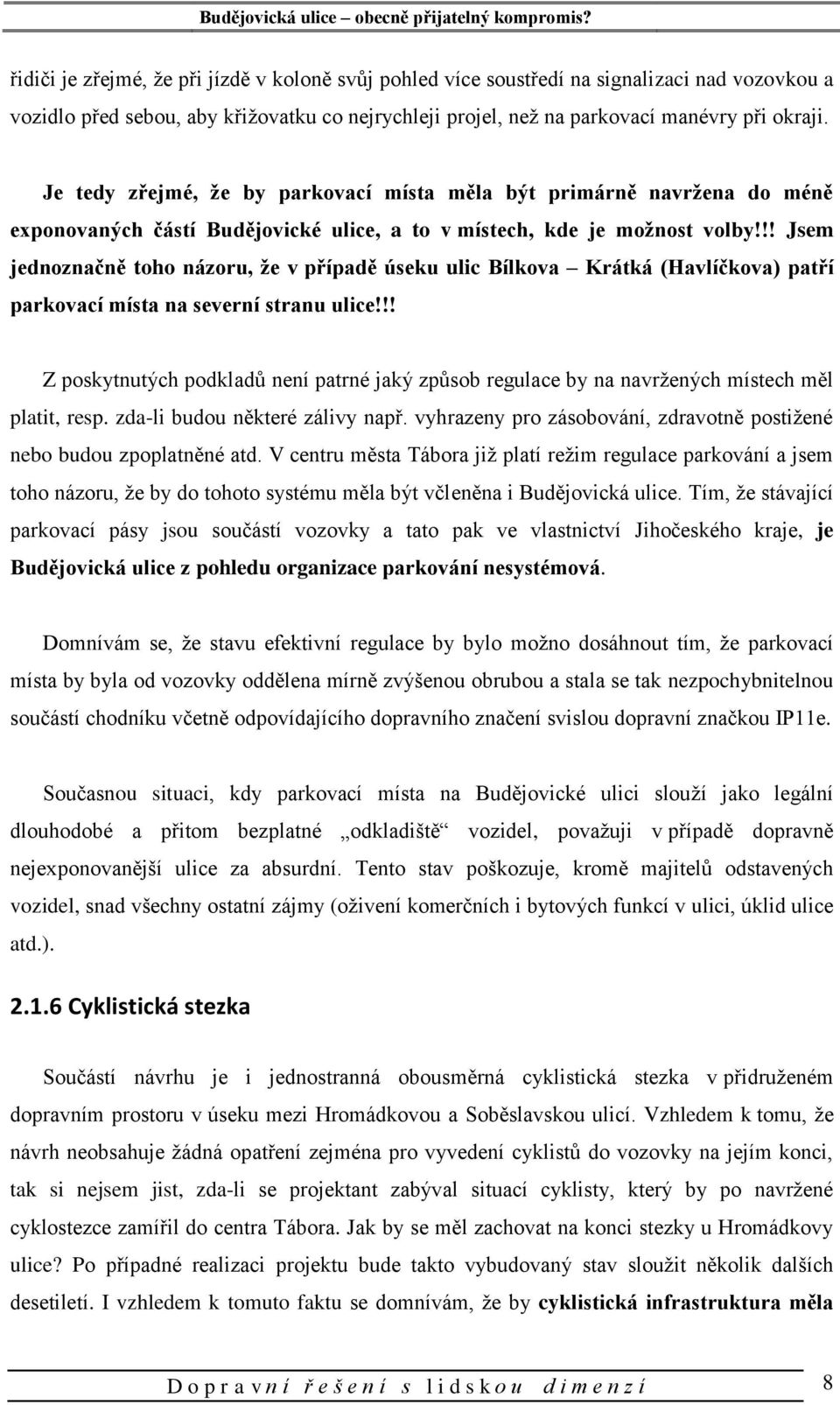 Budějovická ulice – obecně přijatelný kompromis?

řidiči je zřejmé, že při jízdě v koloně svůj pohled více soustředí na signalizaci nad vozovkou a vozidlo před sebou, aby křižovatku co nejrychleji projel, než na parkovací manévry při okraji.

Je tedy zřejmé, že by parkovací místa měla být primárně navržena do méně exponovaných částí Budějovické ulice, a to v místech, kde je možnost volby!!! Jsem jednoznačně toho názoru, že v případě úseku ulic Bílkova – Krátká (Havlíčkova) patří parkovací místa na severní stranu ulice!!!

Z poskytnutých podkladů není patrné jaký způsob regulace by na navržených místech měl platit, resp. zda-li budou některé zálivy např. vyhrazeny pro zásobování, zdravotně postižené nebo budou zpoplatněné atd. V centru města Tábora již platí režim regulace parkování a jsem toho názoru, že by do tohoto systému měla být včleněna i Budějovická ulice. Tím, že stávající parkovací pásy jsou součástí vozovky a tato pak ve vlastnictví Jihočeského kraje, je Budějovická ulice z pohledu organizace parkování nesystémová.

Domnívám se, že stavu efektivní regulace by bylo možno dosáhnout tím, že parkovací místa by byla od vozovky oddělena mírně zvýšenou obrubou a stala se tak nezpochybnitelnou součástí chodníku včetně odpovídajícího dopravního značení svislou dopravní značkou IP11e.

Současnou situaci, kdy parkovací místa na Budějovické ulici slouží jako legální dlouhodobé a přitom bezplatné „odkladiště“ vozidel, považuji v případě dopravně nejexponovanější ulice za absurdní. Tento stav poškozuje, kromě majitelů odstavených vozidel, snad všechny ostatní zájmy (oživení komerčních i bytových funkcí v ulici, úklid ulice atd.).

2.1.6 Cyklistická stezka

Součástí návrhu je i jednostranná obousměrná cyklistická stezka v přidruženém dopravním prostoru v úseku mezi Hromádkovou a Soběslavskou ulicí. Vzhledem k tomu, že návrh neobsahuje žádná opatření zejména pro vyvedení cyklistů do vozovky na jejím konci, tak si nejsem jist, zda-li se projektant zabýval situací cyklisty, který by po navržené cyklostezce zamířil do centra Tábora. Jak by se měl zachovat na konci stezky u Hromádkovy ulice? Po případné realizaci projektu bude takto vybudovaný stav sloužit několik dalších desetiletí. I vzhledem k tomuto faktu se domnívám, že by cyklistická infrastruktura měla

Dopravní řešení s lidskou dimenzí 8